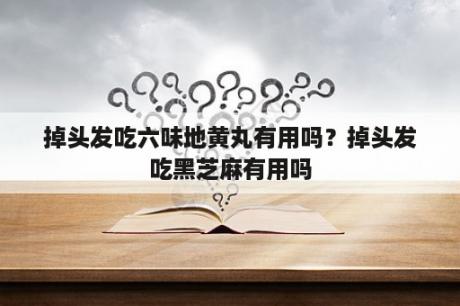 掉头发吃六味地黄丸有用吗？掉头发吃黑芝麻有用吗